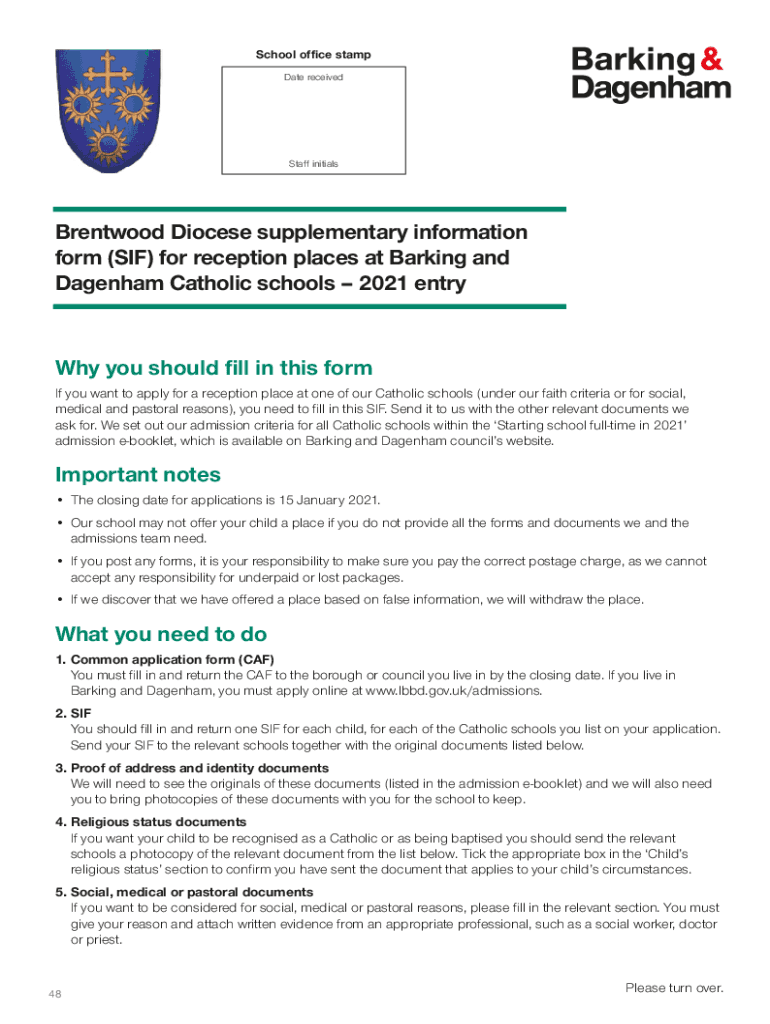 School office stamp

Date received

Staff initials

Barking & Dagenham

Brentwood Diocese supplementary information form (SIF) for reception places at Barking and Dagenham Catholic schools – 2021 entry

Why you should fill in this form

If you want to apply for a reception place at one of our Catholic schools (under our faith criteria or for social, medical and pastoral reasons), you need to fill in this SIF. Send it to us with the other relevant documents we ask for. We set out our admission criteria for all Catholic schools within the 'Starting school full-time in 2021' admission e-booklet, which is available on Barking and Dagenham council's website.

Important notes

• The closing date for applications is 15 January 2021.

• Our school may not offer your child a place if you do not provide all the forms and documents we and the admissions team need.

• If you post any forms, it is your responsibility to make sure you pay the correct postage charge, as we cannot accept any responsibility for underpaid or lost packages.

• If we discover that we have offered a place based on false information, we will withdraw the place.

What you need to do

1. Common application form (CAF)
You must fill in and return the CAF to the borough or council you live in by the closing date. If you live in Barking and Dagenham, you must apply online at www.lbbd.gov.uk/admissions.

2. SIF
You should fill in and return one SIF for each child, for each of the Catholic schools you list on your application. Send your SIF to the relevant schools together with the original documents listed below.

3. Proof of address and identity documents
We will need to see the originals of these documents (listed in the admission e-booklet) and we will also need you to bring photocopies of these documents with you for the school to keep.

4. Religious status documents
If you want your child to be recognised as a Catholic or as being baptised you should send the relevant schools a photocopy of the relevant document from the list below. Tick the appropriate box in the 'Child's religious status' section to confirm you have sent the document that applies to your child's circumstances.

5. Social, medical or pastoral documents
If you want to be considered for social, medical or pastoral reasons, please fill in the relevant section. You must give your reason and attach written evidence from an appropriate professional, such as a social worker, doctor or priest.

48

Please turn over.